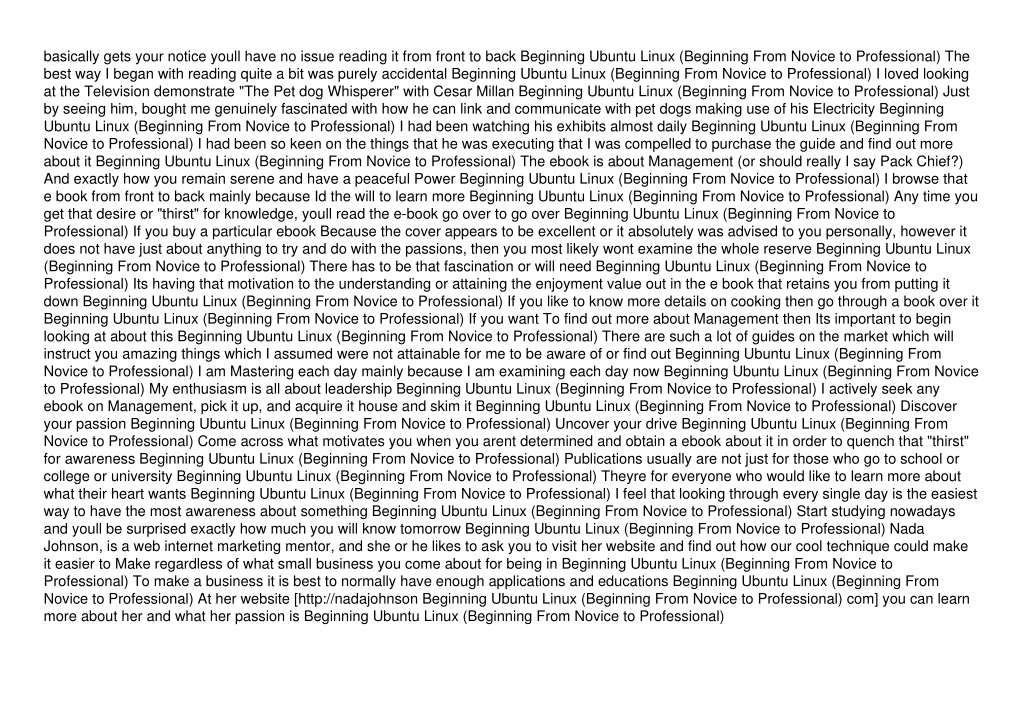 basically gets your notice youll have no issue reading it from front to back Beginning Ubuntu Linux (Beginning From Novice to Professional) The best way I began with reading quite a bit was purely accidental Beginning Ubuntu Linux (Beginning From Novice to Professional) I loved looking at the Television demonstrate "The Pet dog Whisperer" with Cesar Millan Beginning Ubuntu Linux (Beginning From Novice to Professional) Just by seeing him, bought me genuinely fascinated with how he can link and communicate with pet dogs making use of his Electricity Beginning Ubuntu Linux (Beginning From Novice to Professional) I had been watching his exhibits almost daily Beginning Ubuntu Linux (Beginning From Novice to Professional) I had been so keen on the things that he was executing that I was compelled to purchase the guide and find out more about it Beginning Ubuntu Linux (Beginning From Novice to Professional) The ebook is about Management (or should really I say Pack Chief?) And exactly how you remain serene and have a peaceful Power Beginning Ubuntu Linux (Beginning From Novice to Professional) I browse that e book from front to back mainly because Id the will to learn more Beginning Ubuntu Linux (Beginning From Novice to Professional) Any time you get that desire or "thirst" for knowledge, youll read the e-book go over to go over Beginning Ubuntu Linux (Beginning From Novice to Professional) If you buy a particular ebook Because the cover appears to be excellent or it absolutely was advised to you personally, however it does not have just about anything to try and do with the passions, then you most likely wont examine the whole reserve Beginning Ubuntu Linux (Beginning From Novice to Professional) There has to be that fascination or will need Beginning Ubuntu Linux (Beginning From Novice to Professional) Its having that motivation to the understanding or attaining the enjoyment value out in the e book that retains you from putting it down Beginning Ubuntu Linux (Beginning From Novice to Professional) If you like to know more details on cooking then go through a book over it Beginning Ubuntu Linux (Beginning From Novice to Professional) If you want To find out more about Management then Its important to begin looking at about this Beginning Ubuntu Linux (Beginning From Novice to Professional) There are such a lot of guides on the market which will instruct you amazing things which I assumed were not attainable for me to be aware of or find out Beginning Ubuntu Linux (Beginning From Novice to Professional) I am Mastering each day mainly because I am examining each day now Beginning Ubuntu Linux (Beginning From Novice to Professional) My enthusiasm is all about leadership Beginning Ubuntu Linux (Beginning From Novice to Professional) I actively seek any ebook on Management, pick it up, and acquire it house and skim it Beginning Ubuntu Linux (Beginning From Novice to Professional) Discover your passion Beginning Ubuntu Linux (Beginning From Novice to Professional) Uncover your drive Beginning Ubuntu Linux (Beginning From Novice to Professional) Come across what motivates you when you arent determined and obtain a ebook about it in order to quench that "thirst" for awareness Beginning Ubuntu Linux (Beginning From Novice to Professional) Publications usually are not just for those who go to school or college or university Beginning Ubuntu Linux (Beginning From Novice to Professional) Theyre for everyone who would like to learn more about what their heart wants Beginning Ubuntu Linux (Beginning From Novice to Professional) I feel that looking through every single day is the easiest way to have the most awareness about something Beginning Ubuntu Linux (Beginning From Novice to Professional) Start studying nowadays and youll be surprised exactly how much you will know tomorrow Beginning Ubuntu Linux (Beginning From Novice to Professional) Nada Johnson, is a web internet marketing mentor, and she or he likes to ask you to visit her website and find out how our cool technique could make it easier to Make regardless of what small business you come about for being in Beginning Ubuntu Linux (Beginning From Novice to Professional) To make a business it is best to normally have enough applications and educations Beginning Ubuntu Linux (Beginning From Novice to Professional) At her website [http://nadajohnson Beginning Ubuntu Linux (Beginning From Novice to Professional) com] you can learn more about her and what her passion is Beginning Ubuntu Linux (Beginning From Novice to Professional)